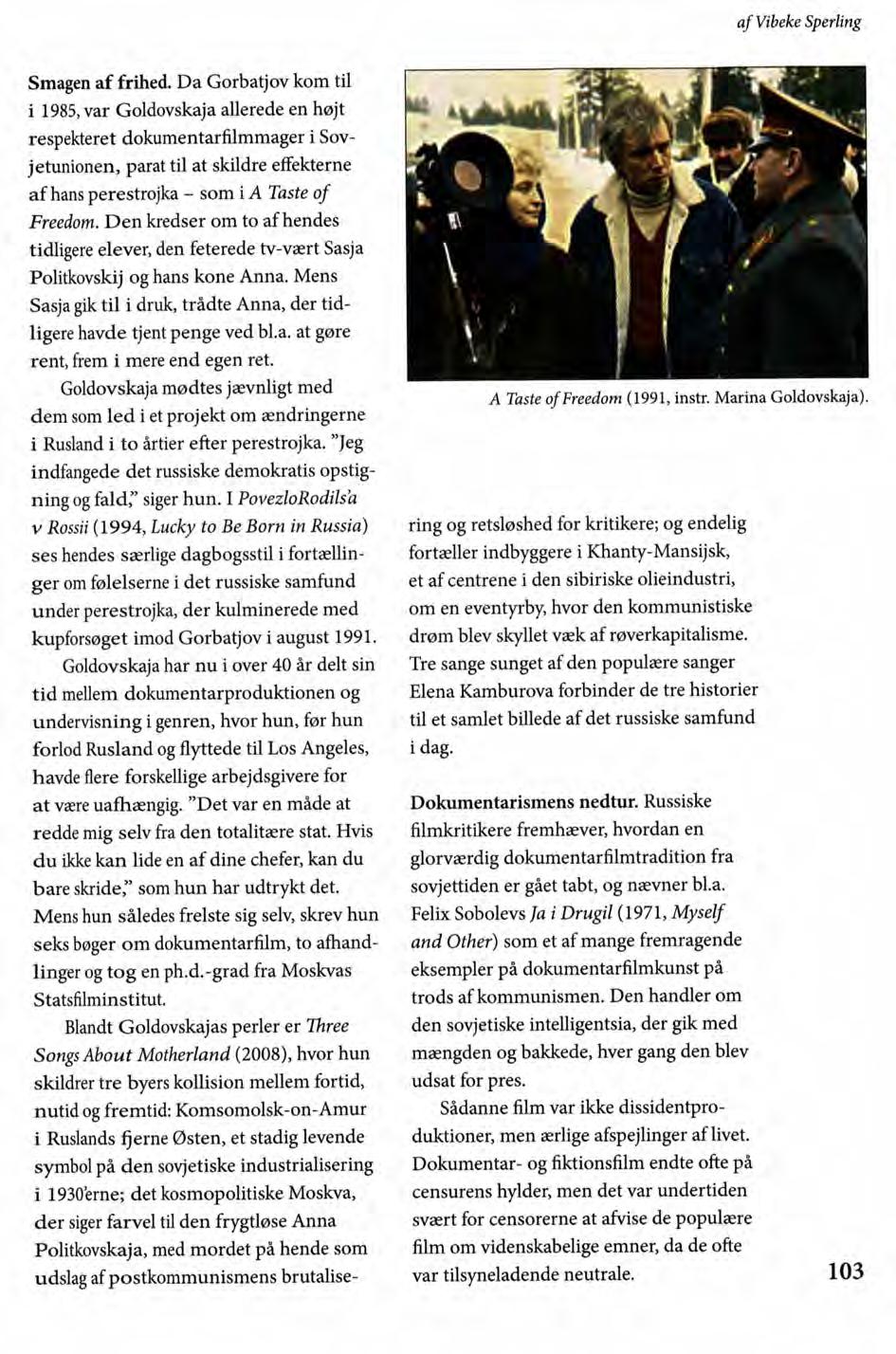 af Vibeke Sperling

**Smagen af frihed.** Da Gorbatjov kom til i 1985, var Goldovskaja allerede en højt respekteret dokumentarfilmmager i Sovjetunionen, parat til at skildre effekterne af hans perestrojka – som i *A Taste of Freedom*. Den kredser om to af hendes tidligere elever, den feterede tv-vært Sasja Politkovskij og hans kone Anna. Mens Sasja gik til i druk, trådte Anna, der tidligere havde tjent penge ved bl.a. at gøre rent, frem i mere end egen ret.

Goldovskaja mødtes jævnligt med dem som led i et projekt om ændringerne i Rusland i to årtier efter perestrojka. "Jeg indfangede det russiske demokratis opstigning og fald," siger hun. I *PovezloRodils'a v Rossii* (1994, *Lucky to Be Born in Russia*) ses hendes særlige dagbogsstil i fortællinger om følelserne i det russiske samfund under perestrojka, der kulminerede med kupforsøget imod Gorbatjov i august 1991.

Goldovskaja har nu i over 40 år delt sin tid mellem dokumentarproduktionen og undervisning i genren, hvor hun, før hun forlod Rusland og flyttede til Los Angeles, havde flere forskellige arbejdsgivere for at være uafhængig. "Det var en måde at redde mig selv fra den totalitære stat. Hvis du ikke kan lide en af dine chefer, kan du bare skride," som hun har udtrykt det. Mens hun således frelste sig selv, skrev hun seks bøger om dokumentarfilm, to afhandlinger og tog en ph.d.-grad fra Moskvas Statsfilminstitut.

Blandt Goldovskajas perler er *Three Songs About Motherland* (2008), hvor hun skildrer tre byers kollision mellem fortid, nutid og fremtid: Komsomolsk-on-Amur i Ruslands fjerne Østen, et stadig levende symbol på den sovjetiske industrialisering i 1930'erne; det kosmopolitiske Moskva, der siger farvel til den frygtløse Anna Politkovskaja, med mordet på hende som udslag af postkommunismens brutalisering og retsløshed for kritikere; og endelig fortæller indbyggere i Khanty-Mansijsk, et af centrene i den sibiriske olieindustri, om en eventyrby, hvor den kommunistiske drøm blev skyllet væk af røverkapitalisme. Tre sange sunget af den populære sanger Elena Kamburova forbinder de tre historier til et samlet billede af det russiske samfund i dag.

*A Taste of Freedom* (1991, instr. Marina Goldovskaja).

**Dokumentarismens nedtur.** Russiske filmkritikere fremhæver, hvordan en glorværdig dokumentarfilmtradition fra sovjettiden er gået tabt, og nævner bl.a. Felix Sobolevs *Ja i Drugil* (1971, *Myself and Other*) som et af mange fremragende eksempler på dokumentarfilmkunst på trods af kommunismen. Den handler om den sovjetiske intelligentsia, der gik med mængden og bakkede, hver gang den blev udsat for pres.

Sådanne film var ikke dissidentproduktioner, men ærlige afspejlinger af livet. Dokumentar- og fiktionsfilm endte ofte på censurens hylder, men det var undertiden svært for censorerne at afvise de populære film om videnskabelige emner, da de ofte var tilsyneladende neutrale.

103